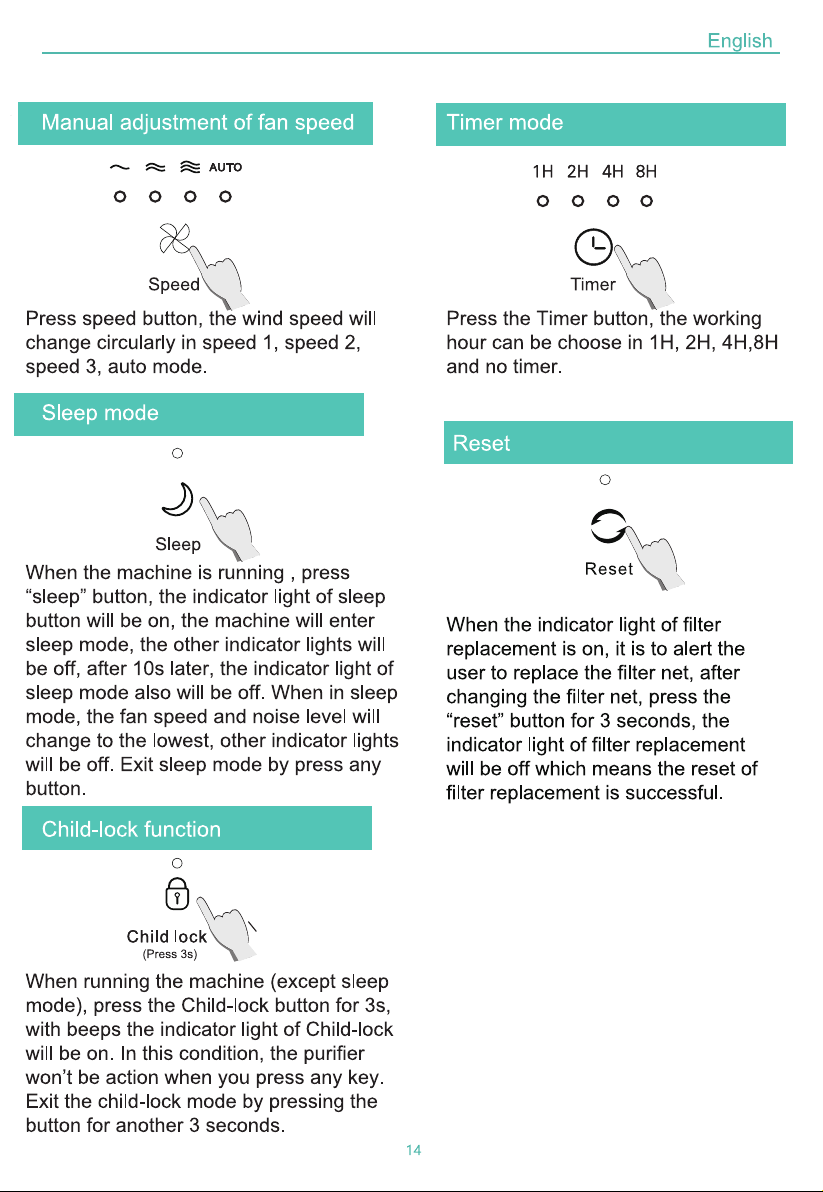 English

Manual adjustment of fan speed

AUTO

Speed

Press speed button, the wind speed will change circularly in speed 1, speed 2, speed 3, auto mode.

Sleep mode

Sleep

When the machine is running , press "sleep" button, the indicator light of sleep button will be on, the machine will enter sleep mode, the other indicator lights will be off, after 10s later, the indicator light of sleep mode also will be off. When in sleep mode, the fan speed and noise level will change to the lowest, other indicator lights will be off. Exit sleep mode by press any button.

Child-lock function

Child lock
(Press 3s)

When running the machine (except sleep mode), press the Child-lock button for 3s, with beeps the indicator light of Child-lock will be on. In this condition, the purifier won't be action when you press any key. Exit the child-lock mode by pressing the button for another 3 seconds.

Timer mode

1H 2H 4H 8H

Timer

Press the Timer button, the working hour can be choose in 1H, 2H, 4H,8H and no timer.

Reset

Reset

When the indicator light of filter replacement is on, it is to alert the user to replace the filter net, after changing the filter net, press the "reset" button for 3 seconds, the indicator light of filter replacement will be off which means the reset of filter replacement is successful.

14